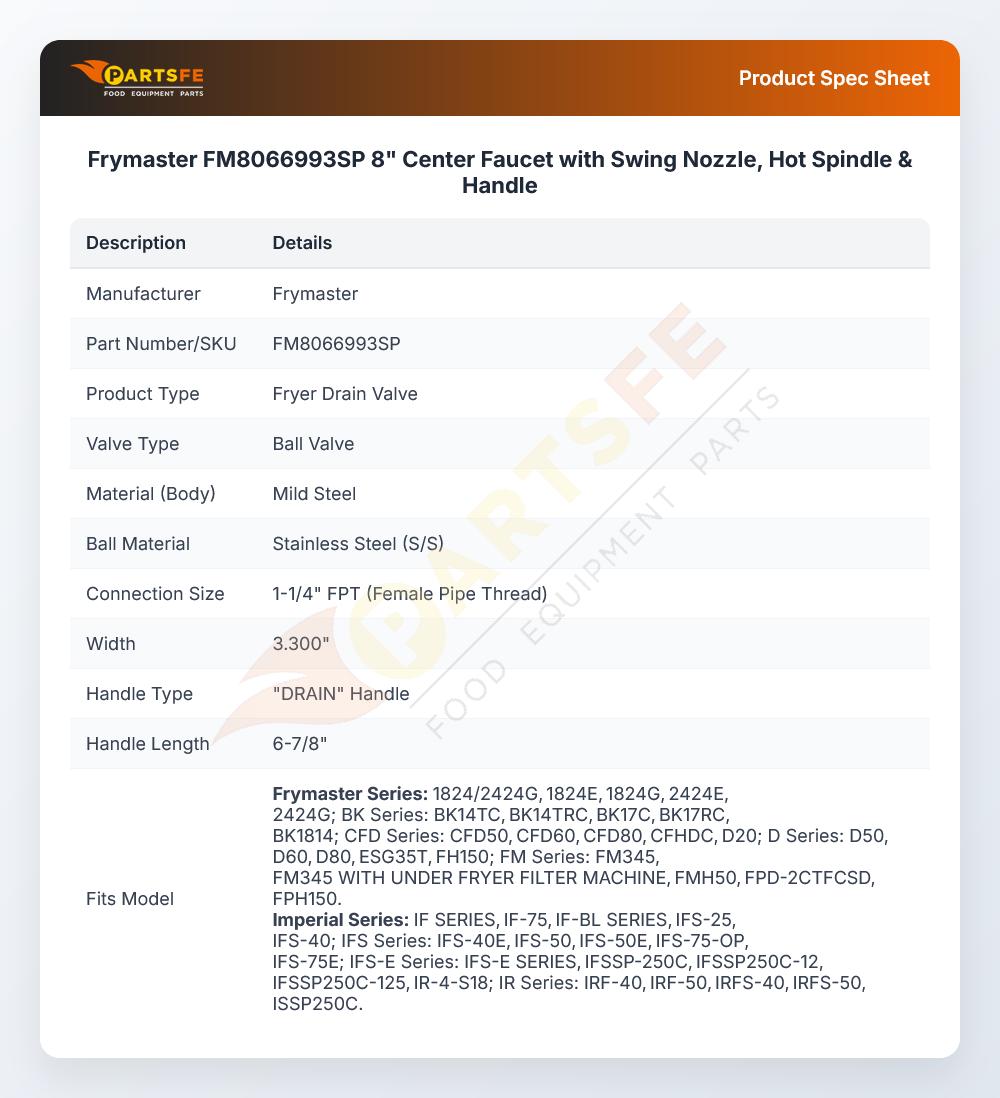 PARTSFE
FOOD EQUIPMENT PARTS

Product Spec Sheet

Frymaster FM8066993SP 8" Center Faucet with Swing Nozzle, Hot Spindle & Handle

| Description | Details |
|---|---|
| Manufacturer | Frymaster |
| Part Number/SKU | FM8066993SP |
| Product Type | Fryer Drain Valve |
| Valve Type | Ball Valve |
| Material (Body) | Mild Steel |
| Ball Material | Stainless Steel (S/S) |
| Connection Size | 1-1/4" FPT (Female Pipe Thread) |
| Width | 3.300" |
| Handle Type | "DRAIN" Handle |
| Handle Length | 6-7/8" |
| Fits Model | Frymaster Series: 1824/2424G, 1824E, 1824G, 2424E, 2424G; BK Series: BK14TC, BK14TRC, BK17C, BK17RC, BK1814; CFD Series: CFD50, CFD60, CFD80, CFHDC, D20; D Series: D50, D60, D80, ESG35T, FH150; FM Series: FM345, FM345 WITH UNDER FRYER FILTER MACHINE, FMH50, FPD-2CTFCSD, FPH150. Imperial Series: IF SERIES, IF-75, IF-BL SERIES, IFS-25, IFS-40; IFS Series: IFS-40E, IFS-50, IFS-50E, IFS-75-OP, IFS-75E; IFS-E Series: IFS-E SERIES, IFSSP-250C, IFSSP250C-12, IFSSP250C-125, IR-4-S18; IR Series: IRF-40, IRF-50, IRFS-40, IRFS-50, ISSP250C. |

PARTSFE FOOD EQUIPMENT PARTS